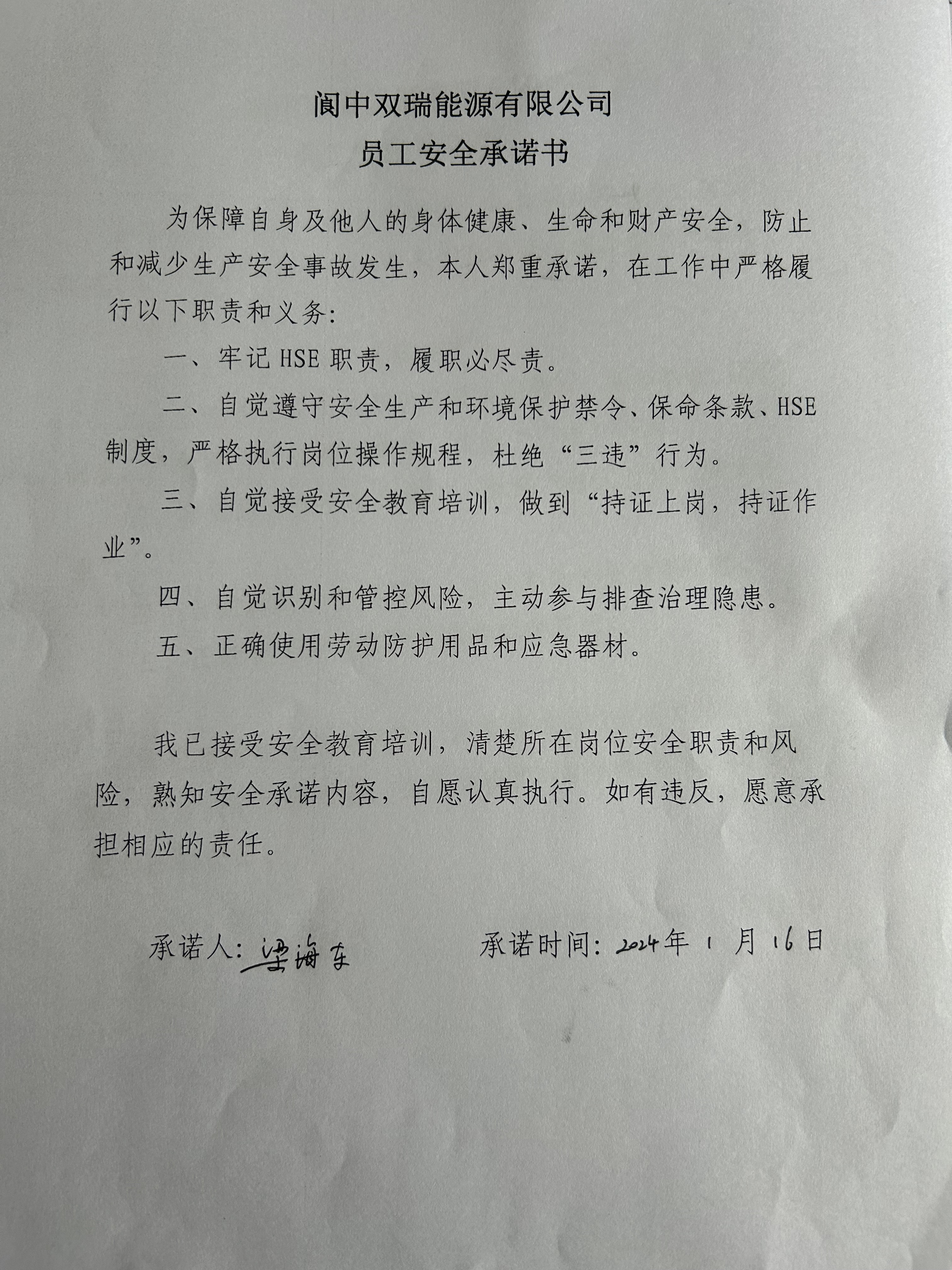 阆中双瑞能源有限公司
员工安全承诺书

为保障自身及他人的身体健康、生命和财产安全，防止和减少生产安全事故发生，本人郑重承诺，在工作中严格履行以下职责和义务：

一、牢记 HSE 职责，履职必尽责。

二、自觉遵守安全生产和环境保护禁令、保命条款、HSE 制度，严格执行岗位操作规程，杜绝“三违”行为。

三、自觉接受安全教育培训，做到“持证上岗，持证作业”。

四、自觉识别和管控风险，主动参与排查治理隐患。

五、正确使用劳动防护用品和应急器材。

我已接受安全教育培训，清楚所在岗位安全职责和风险，熟知安全承诺内容，自愿认真执行。如有违反，愿意承担相应的责任。

承诺人：梁海东　　承诺时间：2024年 1 月 16 日